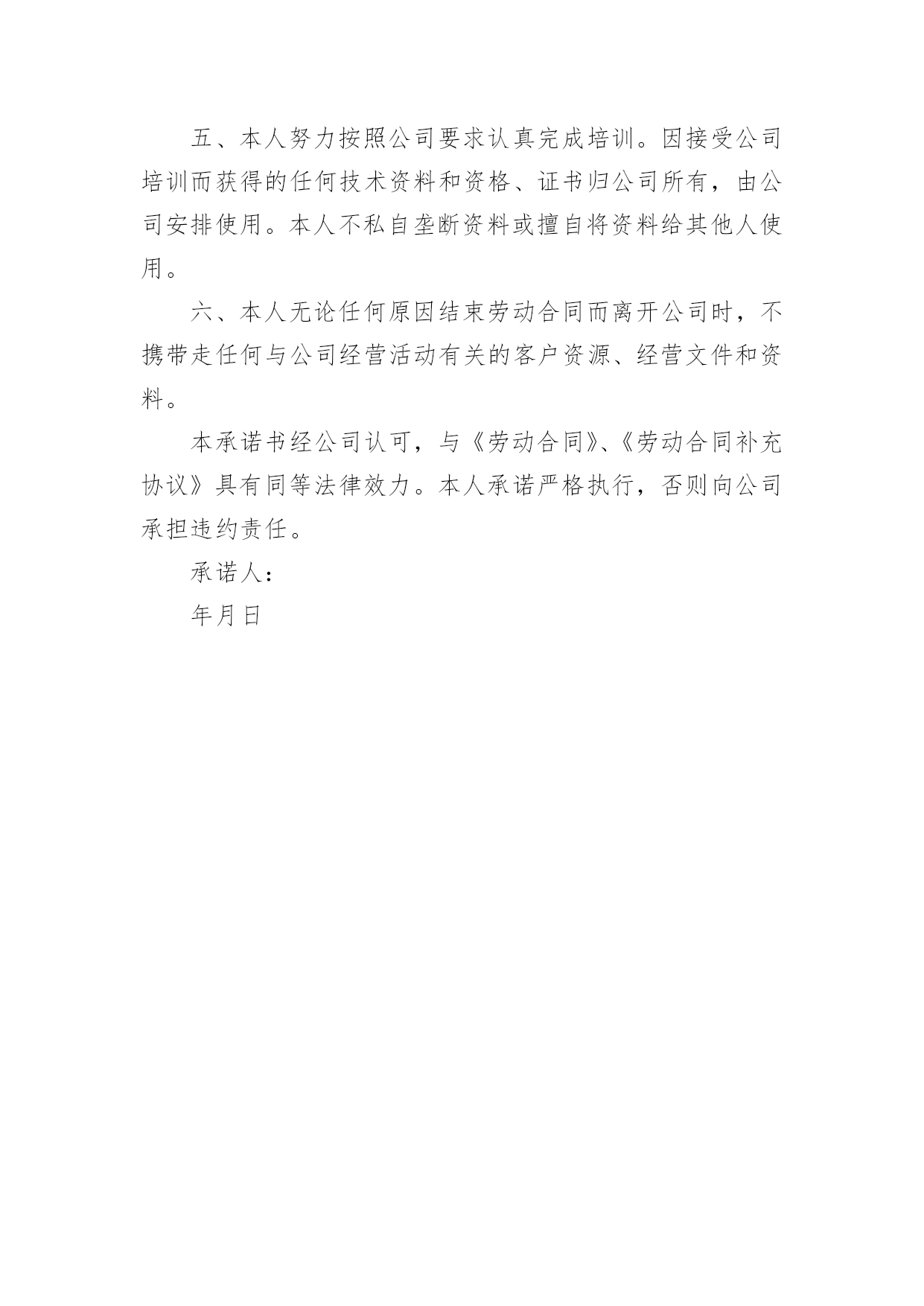 五、本人努力按照公司要求认真完成培训。因接受公司培训而获得的任何技术资料和资格、证书归公司所有，由公司安排使用。本人不私自垄断资料或擅自将资料给其他人使用。

六、本人无论任何原因结束劳动合同而离开公司时，不携带走任何与公司经营活动有关的客户资源、经营文件和资料。

本承诺书经公司认可，与《劳动合同》、《劳动合同补充协议》具有同等法律效力。本人承诺严格执行，否则向公司承担违约责任。

承诺人：

年月日